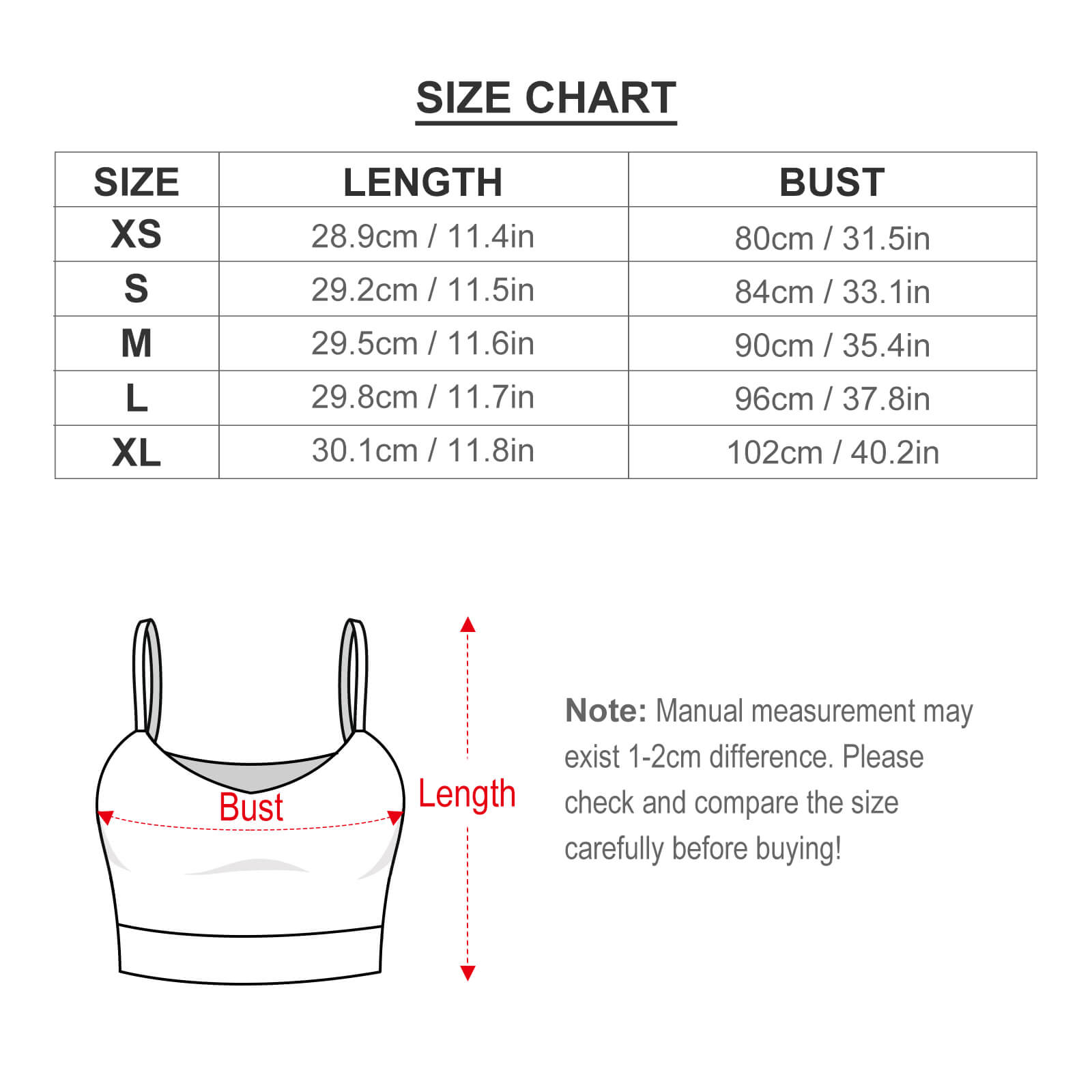 SIZE CHART

| SIZE | LENGTH | BUST |
|---|---|---|
| XS | 28.9cm / 11.4in | 80cm / 31.5in |
| S | 29.2cm / 11.5in | 84cm / 33.1in |
| M | 29.5cm / 11.6in | 90cm / 35.4in |
| L | 29.8cm / 11.7in | 96cm / 37.8in |
| XL | 30.1cm / 11.8in | 102cm / 40.2in |

Bust

Length

Note: Manual measurement may exist 1-2cm difference. Please check and compare the size carefully before buying!